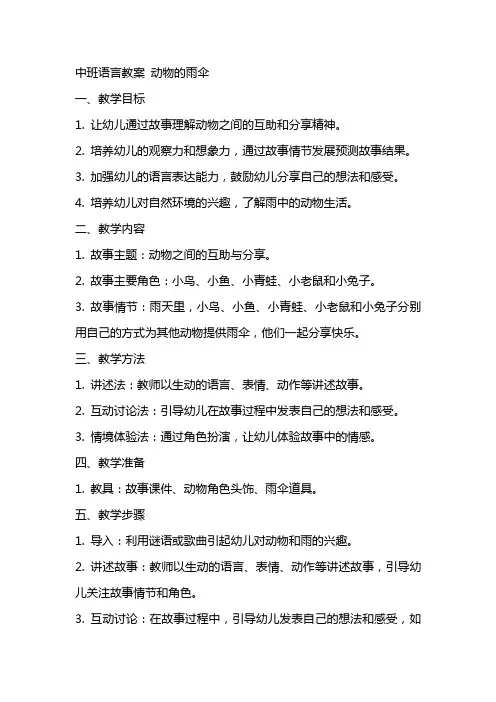 中班语言教案 动物的雨伞

一、教学目标

1. 让幼儿通过故事理解动物之间的互助和分享精神。

2. 培养幼儿的观察力和想象力，通过故事情节发展预测故事结果。

3. 加强幼儿的语言表达能力，鼓励幼儿分享自己的想法和感受。

4. 培养幼儿对自然环境的兴趣，了解雨中的动物生活。

二、教学内容

1. 故事主题：动物之间的互助与分享。

2. 故事主要角色：小鸟、小鱼、小青蛙、小老鼠和小兔子。

3. 故事情节：雨天里，小鸟、小鱼、小青蛙、小老鼠和小兔子分别用自己的方式为其他动物提供雨伞，他们一起分享快乐。

三、教学方法

1. 讲述法：教师以生动的语言、表情、动作等讲述故事。

2. 互动讨论法：引导幼儿在故事过程中发表自己的想法和感受。

3. 情境体验法：通过角色扮演，让幼儿体验故事中的情感。

四、教学准备

1. 教具：故事课件、动物角色头饰、雨伞道具。

五、教学步骤

1. 导入：利用谜语或歌曲引起幼儿对动物和雨的兴趣。

2. 讲述故事：教师以生动的语言、表情、动作等讲述故事，引导幼儿关注故事情节和角色。

3. 互动讨论：在故事过程中，引导幼儿发表自己的想法和感受，如